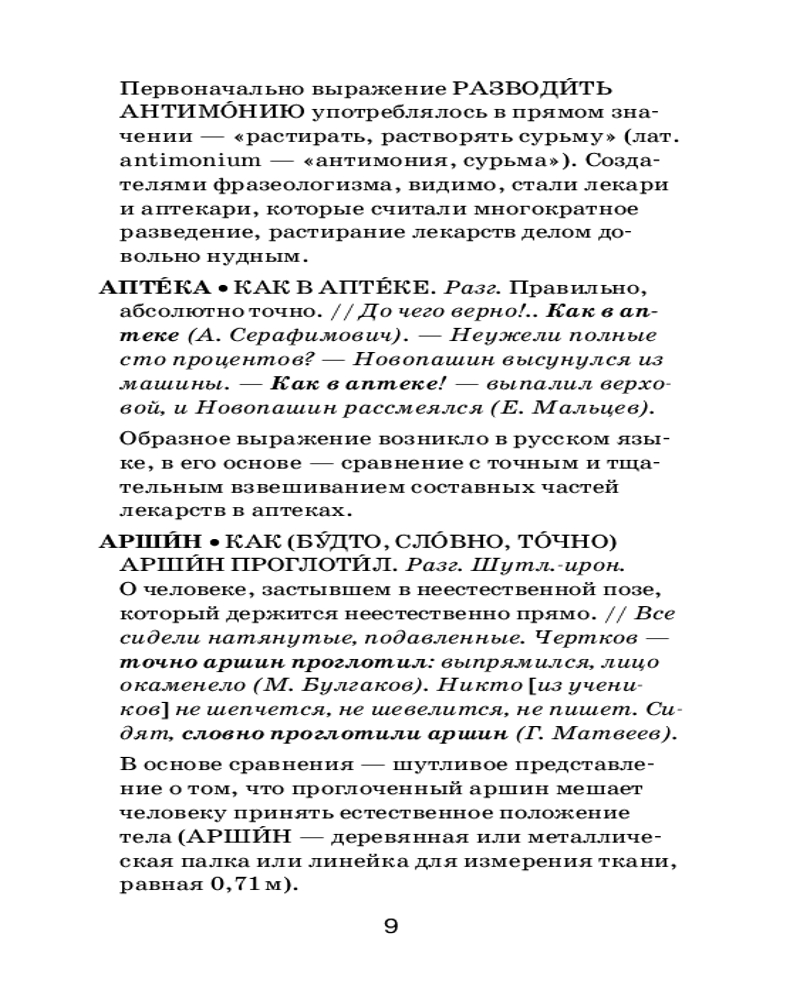 Первоначально выражение РАЗВОДИ́ТЬ АНТИМО́НИЮ употреблялось в прямом значении — «растирать, растворять сурьму» (лат. antimonium — «антимония, сурьма»). Создателями фразеологизма, видимо, стали лекари и аптекари, которые считали многократное разведение, растирание лекарств делом довольно нудным.

АПТЕ́КА • КАК В АПТЕ́КЕ. Разг. Правильно, абсолютно точно. // До чего верно!.. Как в аптеке (А. Серафимович). — Неужели полные сто процентов? — Новопашин высунулся из машины. — Как в аптеке! — выпалил верховой, и Новопашин рассмеялся (Е. Мальцев).

Образное выражение возникло в русском языке, в его основе — сравнение с точным и тщательным взвешиванием составных частей лекарств в аптеках.

АРШИ́Н • КАК (БУ́ДТО, СЛО́ВНО, ТО́ЧНО) АРШИ́Н ПРОГЛОТИ́Л. Разг. Шутл.-ирон. О человеке, застывшем в неестественной позе, который держится неестественно прямо. // Все сидели натянутые, подавленные. Чертков — точно аршин проглотил: выпрямился, лицо окаменело (М. Булгаков). Никто [из учеников] не шепчется, не шевелится, не пишет. Сидят, словно проглотили аршин (Г. Матвеев).

В основе сравнения — шутливое представление о том, что проглоченный аршин мешает человеку принять естественное положение тела (АРШИ́Н — деревянная или металлическая палка или линейка для измерения ткани, равная 0,71 м).

9